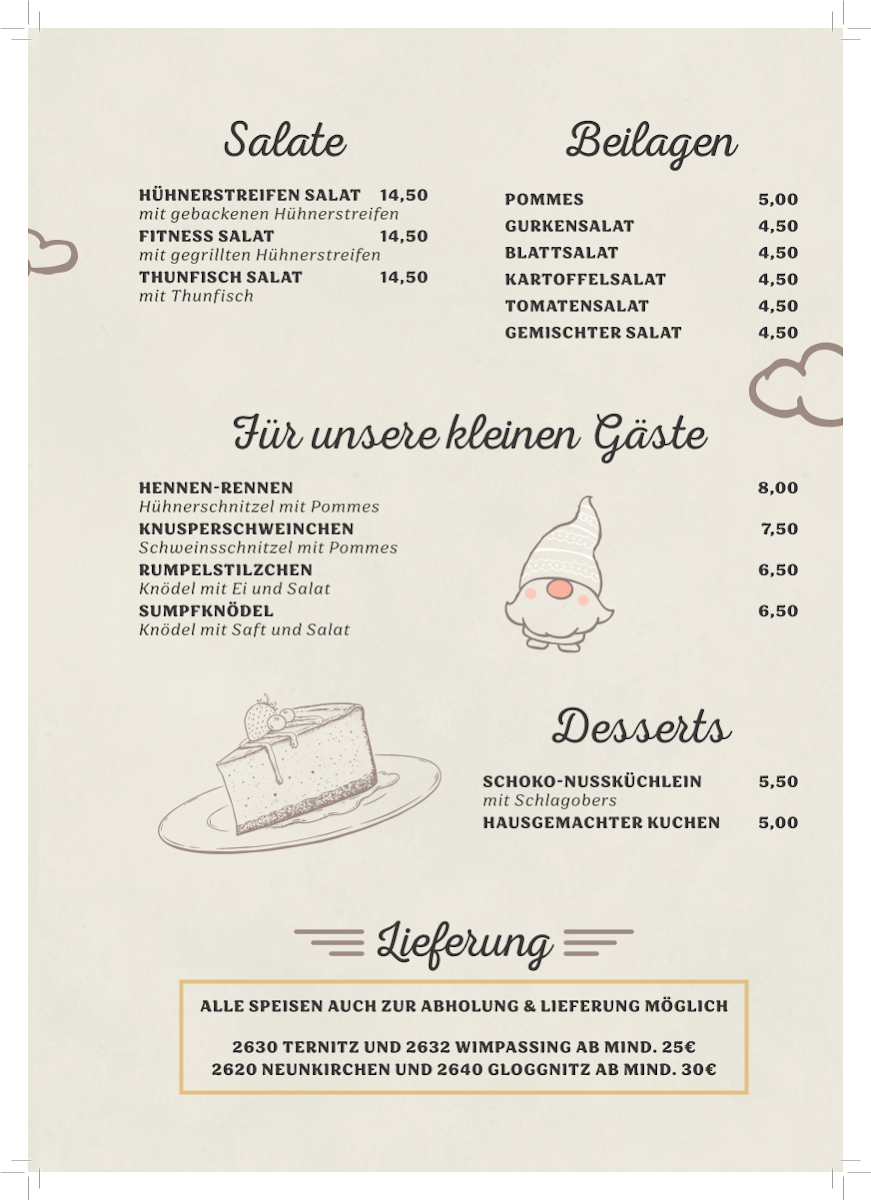 Salate

HÜHNERSTREIFEN SALAT 14,50
mit gebackenen Hühnerstreifen
FITNESS SALAT 14,50
mit gegrillten Hühnerstreifen
THUNFISCH SALAT 14,50
mit Thunfisch

Beilagen

POMMES 5,00
GURKENSALAT 4,50
BLATTSALAT 4,50
KARTOFFELSALAT 4,50
TOMATENSALAT 4,50
GEMISCHTER SALAT 4,50

Für unsere kleinen Gäste

HENNEN-RENNEN 8,00
Hühnerschnitzel mit Pommes
KNUSPERSCHWEINCHEN 7,50
Schweinsschnitzel mit Pommes
RUMPELSTILZCHEN 6,50
Knödel mit Ei und Salat
SUMPFKNÖDEL 6,50
Knödel mit Saft und Salat

Desserts

SCHOKO-NUSSKÜCHLEIN 5,50
mit Schlagobers
HAUSGEMACHTER KUCHEN 5,00

Lieferung

ALLE SPEISEN AUCH ZUR ABHOLUNG & LIEFERUNG MÖGLICH

2630 TERNITZ UND 2632 WIMPASSING AB MIND. 25€
2620 NEUNKIRCHEN UND 2640 GLOGGNITZ AB MIND. 30€